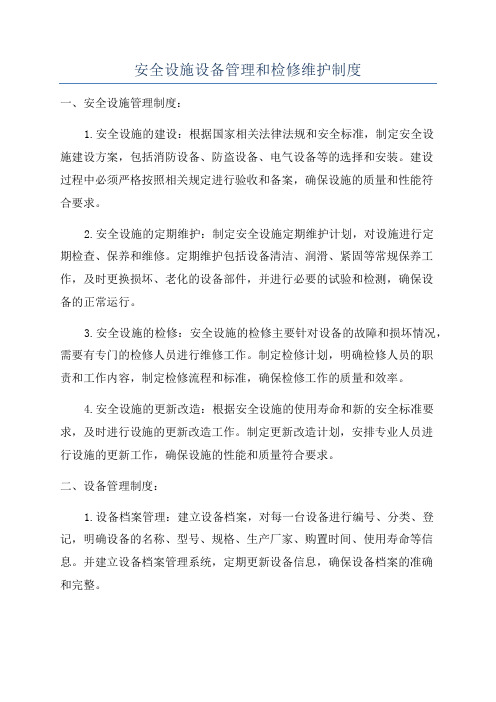 安全设施设备管理和检修维护制度

一、安全设施管理制度：

1.安全设施的建设：根据国家相关法律法规和安全标准，制定安全设施建设方案，包括消防设备、防盗设备、电气设备等的选择和安装。建设过程中必须严格按照相关规定进行验收和备案，确保设施的质量和性能符合要求。

2.安全设施的定期维护：制定安全设施定期维护计划，对设施进行定期检查、保养和维修。定期维护包括设备清洁、润滑、紧固等常规保养工作，及时更换损坏、老化的设备部件，并进行必要的试验和检测，确保设备的正常运行。

3.安全设施的检修：安全设施的检修主要针对设备的故障和损坏情况，需要有专门的检修人员进行维修工作。制定检修计划，明确检修人员的职责和工作内容，制定检修流程和标准，确保检修工作的质量和效率。

4.安全设施的更新改造：根据安全设施的使用寿命和新的安全标准要求，及时进行设施的更新改造工作。制定更新改造计划，安排专业人员进行设施的更新工作，确保设施的性能和质量符合要求。

二、设备管理制度：

1.设备档案管理：建立设备档案，对每一台设备进行编号、分类、登记，明确设备的名称、型号、规格、生产厂家、购置时间、使用寿命等信息。并建立设备档案管理系统，定期更新设备信息，确保设备档案的准确和完整。